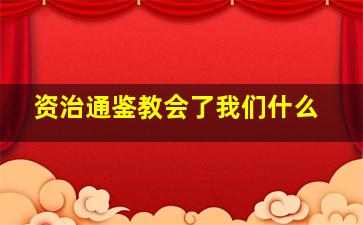 资治通鉴教会了我们什么